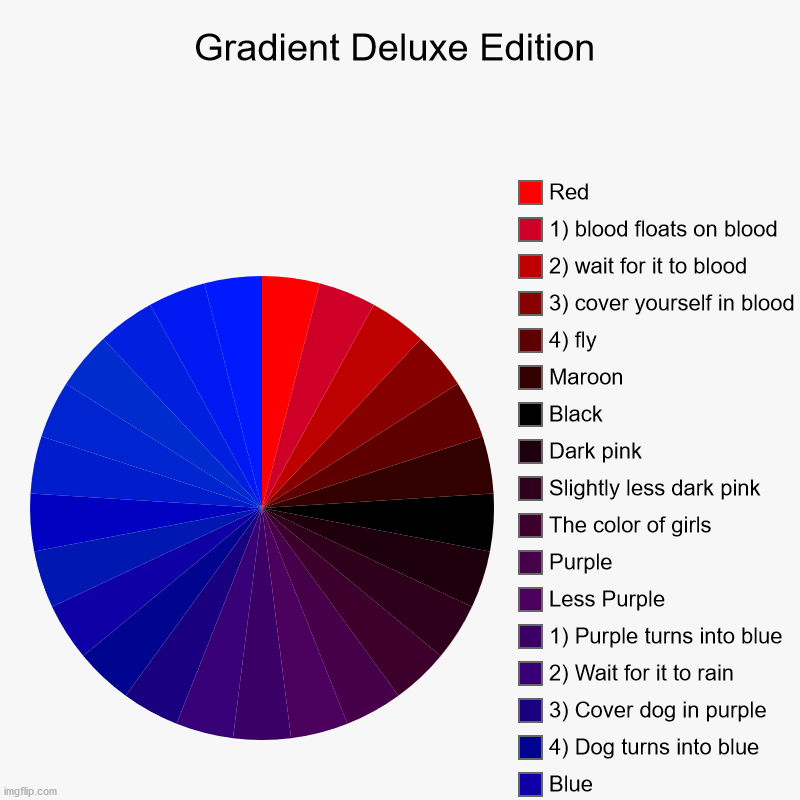 Gradient Deluxe Edition

Red
1) blood floats on blood
2) wait for it to blood
3) cover yourself in blood
4) fly
Maroon
Black
Dark pink
Slightly less dark pink
The color of girls
Purple
Less Purple
1) Purple turns into blue
2) Wait for it to rain
3) Cover dog in purple
4) Dog turns into blue
Blue

imgflip.com